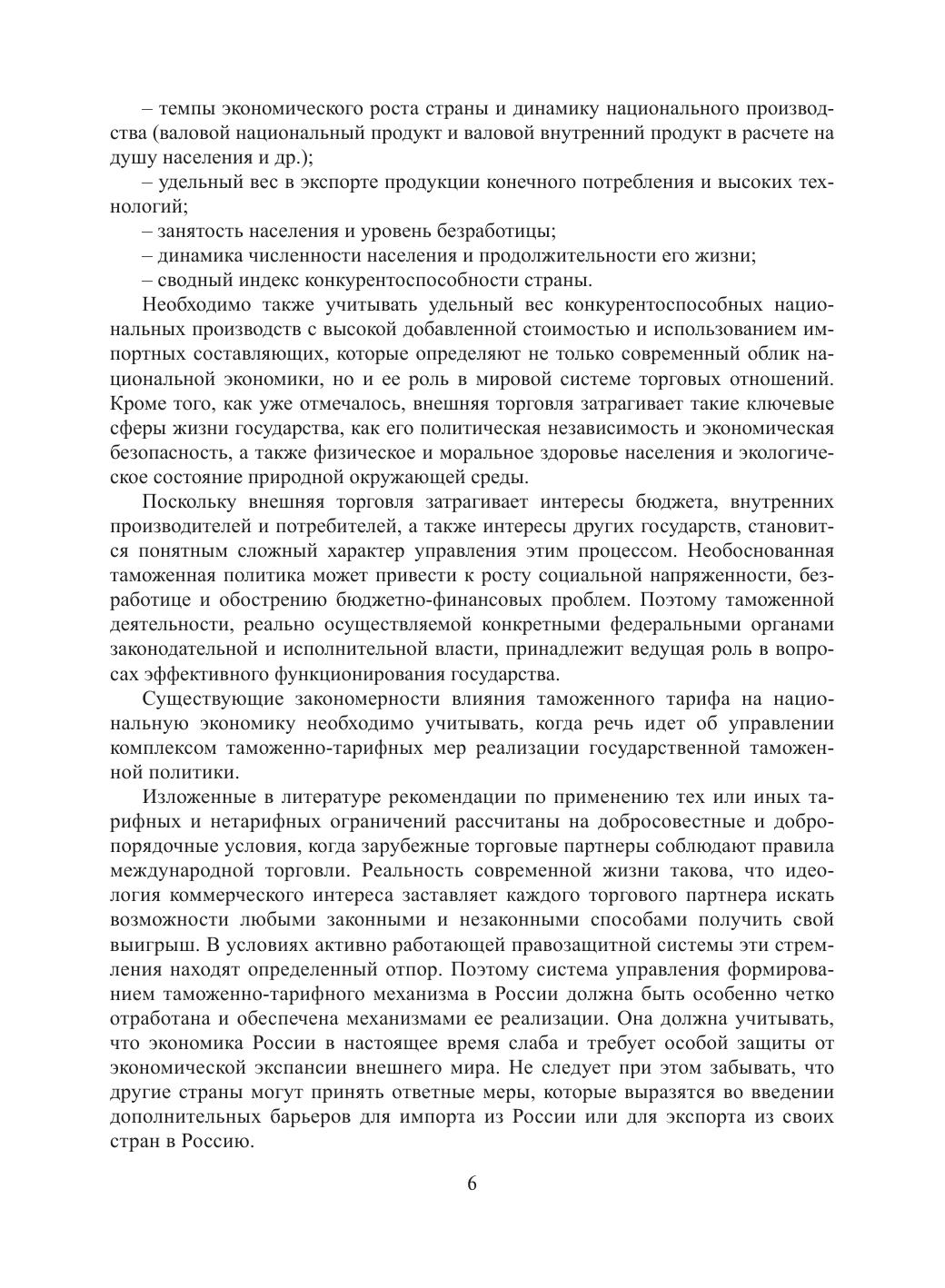 – темпы экономического роста страны и динамику национального производства (валовой национальный продукт и валовой внутренний продукт в расчете на душу населения и др.);

– удельный вес в экспорте продукции конечного потребления и высоких технологий;

– занятость населения и уровень безработицы;

– динамика численности населения и продолжительности его жизни;

– сводный индекс конкурентоспособности страны.

Необходимо также учитывать удельный вес конкурентоспособных национальных производств с высокой добавленной стоимостью и использованием импортных составляющих, которые определяют не только современный облик национальной экономики, но и ее роль в мировой системе торговых отношений. Кроме того, как уже отмечалось, внешняя торговля затрагивает такие ключевые сферы жизни государства, как его политическая независимость и экономическая безопасность, а также физическое и моральное здоровье населения и экологическое состояние природной окружающей среды.

Поскольку внешняя торговля затрагивает интересы бюджета, внутренних производителей и потребителей, а также интересы других государств, становится понятным сложный характер управления этим процессом. Необоснованная таможенная политика может привести к росту социальной напряженности, безработице и обострению бюджетно-финансовых проблем. Поэтому таможенной деятельности, реально осуществляемой конкретными федеральными органами законодательной и исполнительной власти, принадлежит ведущая роль в вопросах эффективного функционирования государства.

Существующие закономерности влияния таможенного тарифа на национальную экономику необходимо учитывать, когда речь идет об управлении комплексом таможенно-тарифных мер реализации государственной таможенной политики.

Изложенные в литературе рекомендации по применению тех или иных тарифных и нетарифных ограничений рассчитаны на добросовестные и добропорядочные условия, когда зарубежные торговые партнеры соблюдают правила международной торговли. Реальность современной жизни такова, что идеология коммерческого интереса заставляет каждого торгового партнера искать возможности любыми законными и незаконными способами получить свой выигрыш. В условиях активно работающей правозащитной системы эти стремления находят определенный отпор. Поэтому система управления формированием таможенно-тарифного механизма в России должна быть особенно четко отработана и обеспечена механизмами ее реализации. Она должна учитывать, что экономика России в настоящее время слаба и требует особой защиты от экономической экспансии внешнего мира. Не следует при этом забывать, что другие страны могут принять ответные меры, которые выразятся во введении дополнительных барьеров для импорта из России или для экспорта из своих стран в Россию.

6